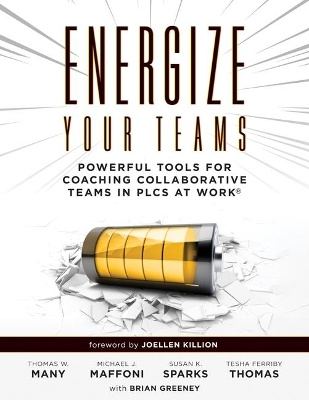 ENERGIZE YOUR TEAMS

POWERFUL TOOLS FOR COACHING COLLABORATIVE TEAMS IN PLCS AT WORK®

foreword by JOELLEN KILLION

THOMAS W. MANY

MICHAEL J. MAFFONI

SUSAN K. SPARKS

TESHA FERRIBY THOMAS

with BRIAN GREENEY